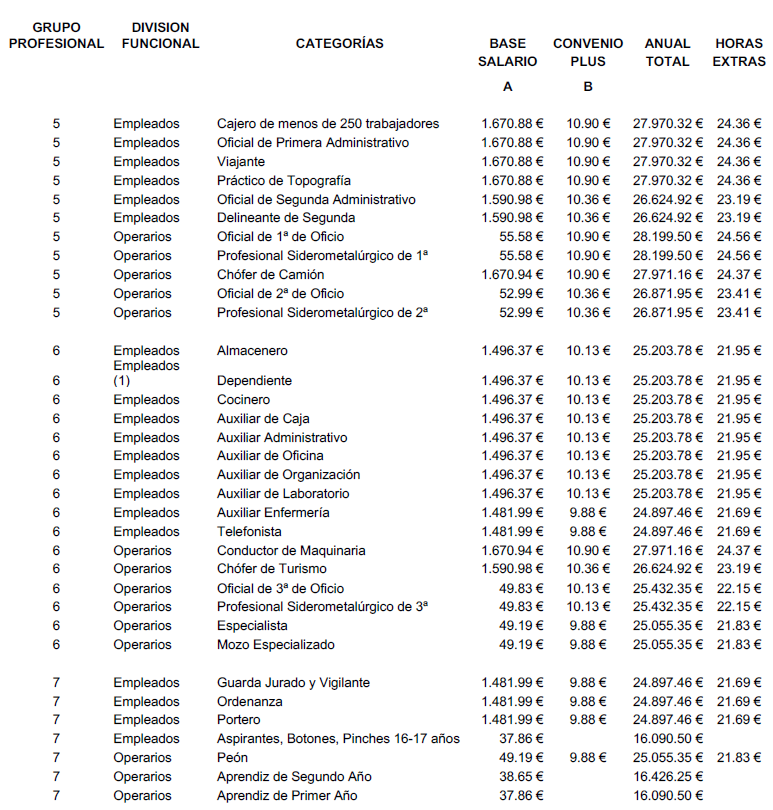 | GRUPO PROFESIONAL | DIVISION FUNCIONAL | CATEGORÍAS | BASE SALARIO A | CONVENIO PLUS B | ANUAL TOTAL | HORAS EXTRAS |
|---|---|---|---|---|---|---|
| 5 | Empleados | Cajero de menos de 250 trabajadores | 1.670.88 € | 10.90 € | 27.970.32 € | 24.36 € |
| 5 | Empleados | Oficial de Primera Administrativo | 1.670.88 € | 10.90 € | 27.970.32 € | 24.36 € |
| 5 | Empleados | Viajante | 1.670.88 € | 10.90 € | 27.970.32 € | 24.36 € |
| 5 | Empleados | Práctico de Topografía | 1.670.88 € | 10.90 € | 27.970.32 € | 24.36 € |
| 5 | Empleados | Oficial de Segunda Administrativo | 1.590.98 € | 10.36 € | 26.624.92 € | 23.19 € |
| 5 | Empleados | Delineante de Segunda | 1.590.98 € | 10.36 € | 26.624.92 € | 23.19 € |
| 5 | Operarios | Oficial de 1ª de Oficio | 55.58 € | 10.90 € | 28.199.50 € | 24.56 € |
| 5 | Operarios | Profesional Siderometalúrgico de 1ª | 55.58 € | 10.90 € | 28.199.50 € | 24.56 € |
| 5 | Operarios | Chófer de Camión | 1.670.94 € | 10.90 € | 27.971.16 € | 24.37 € |
| 5 | Operarios | Oficial de 2ª de Oficio | 52.99 € | 10.36 € | 26.871.95 € | 23.41 € |
| 5 | Operarios | Profesional Siderometalúrgico de 2ª | 52.99 € | 10.36 € | 26.871.95 € | 23.41 € |
| 6 | Empleados | Almacenero | 1.496.37 € | 10.13 € | 25.203.78 € | 21.95 € |
| 6 | Empleados (1) | Dependiente | 1.496.37 € | 10.13 € | 25.203.78 € | 21.95 € |
| 6 | Empleados | Cocinero | 1.496.37 € | 10.13 € | 25.203.78 € | 21.95 € |
| 6 | Empleados | Auxiliar de Caja | 1.496.37 € | 10.13 € | 25.203.78 € | 21.95 € |
| 6 | Empleados | Auxiliar Administrativo | 1.496.37 € | 10.13 € | 25.203.78 € | 21.95 € |
| 6 | Empleados | Auxiliar de Oficina | 1.496.37 € | 10.13 € | 25.203.78 € | 21.95 € |
| 6 | Empleados | Auxiliar de Organización | 1.496.37 € | 10.13 € | 25.203.78 € | 21.95 € |
| 6 | Empleados | Auxiliar de Laboratorio | 1.496.37 € | 10.13 € | 25.203.78 € | 21.95 € |
| 6 | Empleados | Auxiliar Enfermería | 1.481.99 € | 9.88 € | 24.897.46 € | 21.69 € |
| 6 | Empleados | Telefonista | 1.481.99 € | 9.88 € | 24.897.46 € | 21.69 € |
| 6 | Operarios | Conductor de Maquinaria | 1.670.94 € | 10.90 € | 27.971.16 € | 24.37 € |
| 6 | Operarios | Chófer de Turismo | 1.590.98 € | 10.36 € | 26.624.92 € | 23.19 € |
| 6 | Operarios | Oficial de 3ª de Oficio | 49.83 € | 10.13 € | 25.432.35 € | 22.15 € |
| 6 | Operarios | Profesional Siderometalúrgico de 3ª | 49.83 € | 10.13 € | 25.432.35 € | 22.15 € |
| 6 | Operarios | Especialista | 49.19 € | 9.88 € | 25.055.35 € | 21.83 € |
| 6 | Operarios | Mozo Especializado | 49.19 € | 9.88 € | 25.055.35 € | 21.83 € |
| 7 | Empleados | Guarda Jurado y Vigilante | 1.481.99 € | 9.88 € | 24.897.46 € | 21.69 € |
| 7 | Empleados | Ordenanza | 1.481.99 € | 9.88 € | 24.897.46 € | 21.69 € |
| 7 | Empleados | Portero | 1.481.99 € | 9.88 € | 24.897.46 € | 21.69 € |
| 7 | Empleados | Aspirantes, Botones, Pinches 16-17 años | 37.86 € | | 16.090.50 € | |
| 7 | Operarios | Peón | 49.19 € | 9.88 € | 25.055.35 € | 21.83 € |
| 7 | Operarios | Aprendiz de Segundo Año | 38.65 € | | 16.426.25 € | |
| 7 | Operarios | Aprendiz de Primer Año | 37.86 € | | 16.090.50 € | |